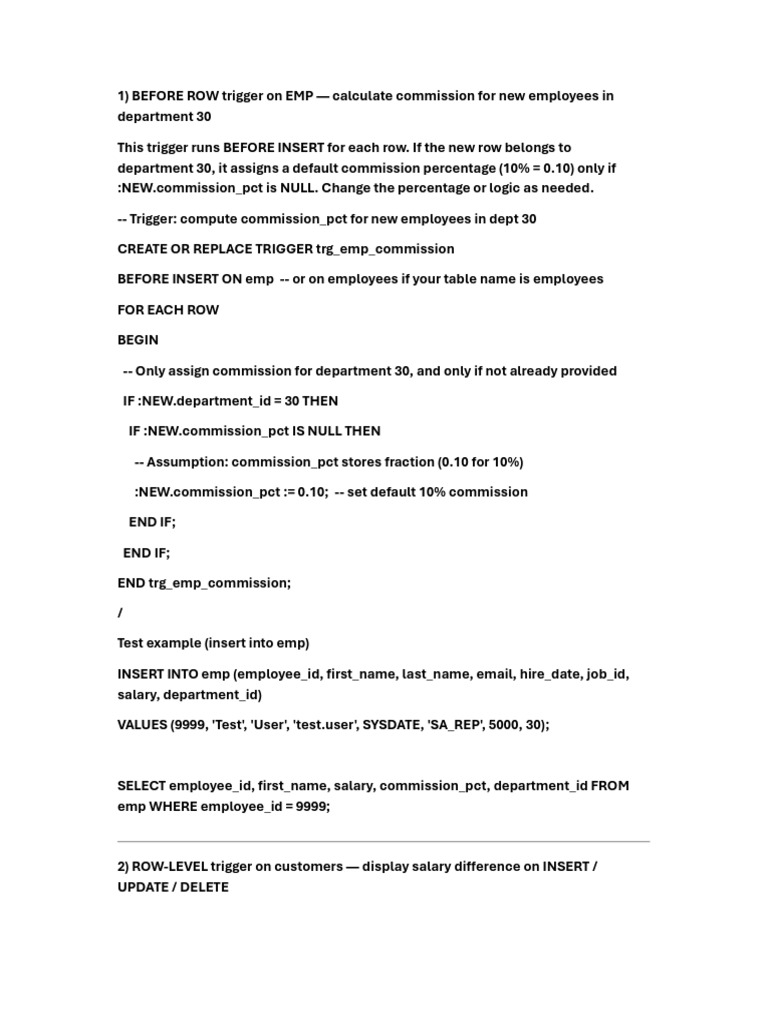 1) BEFORE ROW trigger on EMP — calculate commission for new employees in department 30

This trigger runs BEFORE INSERT for each row. If the new row belongs to department 30, it assigns a default commission percentage (10% = 0.10) only if :NEW.commission_pct is NULL. Change the percentage or logic as needed.

-- Trigger: compute commission_pct for new employees in dept 30

CREATE OR REPLACE TRIGGER trg_emp_commission

BEFORE INSERT ON emp  -- or on employees if your table name is employees

FOR EACH ROW

BEGIN

  -- Only assign commission for department 30, and only if not already provided

  IF :NEW.department_id = 30 THEN

    IF :NEW.commission_pct IS NULL THEN

      -- Assumption: commission_pct stores fraction (0.10 for 10%)

      :NEW.commission_pct := 0.10;  -- set default 10% commission

    END IF;

  END IF;

END trg_emp_commission;

/

Test example (insert into emp)

INSERT INTO emp (employee_id, first_name, last_name, email, hire_date, job_id, salary, department_id)

VALUES (9999, 'Test', 'User', 'test.user', SYSDATE, 'SA_REP', 5000, 30);

SELECT employee_id, first_name, salary, commission_pct, department_id FROM emp WHERE employee_id = 9999;

2) ROW-LEVEL trigger on customers — display salary difference on INSERT / UPDATE / DELETE